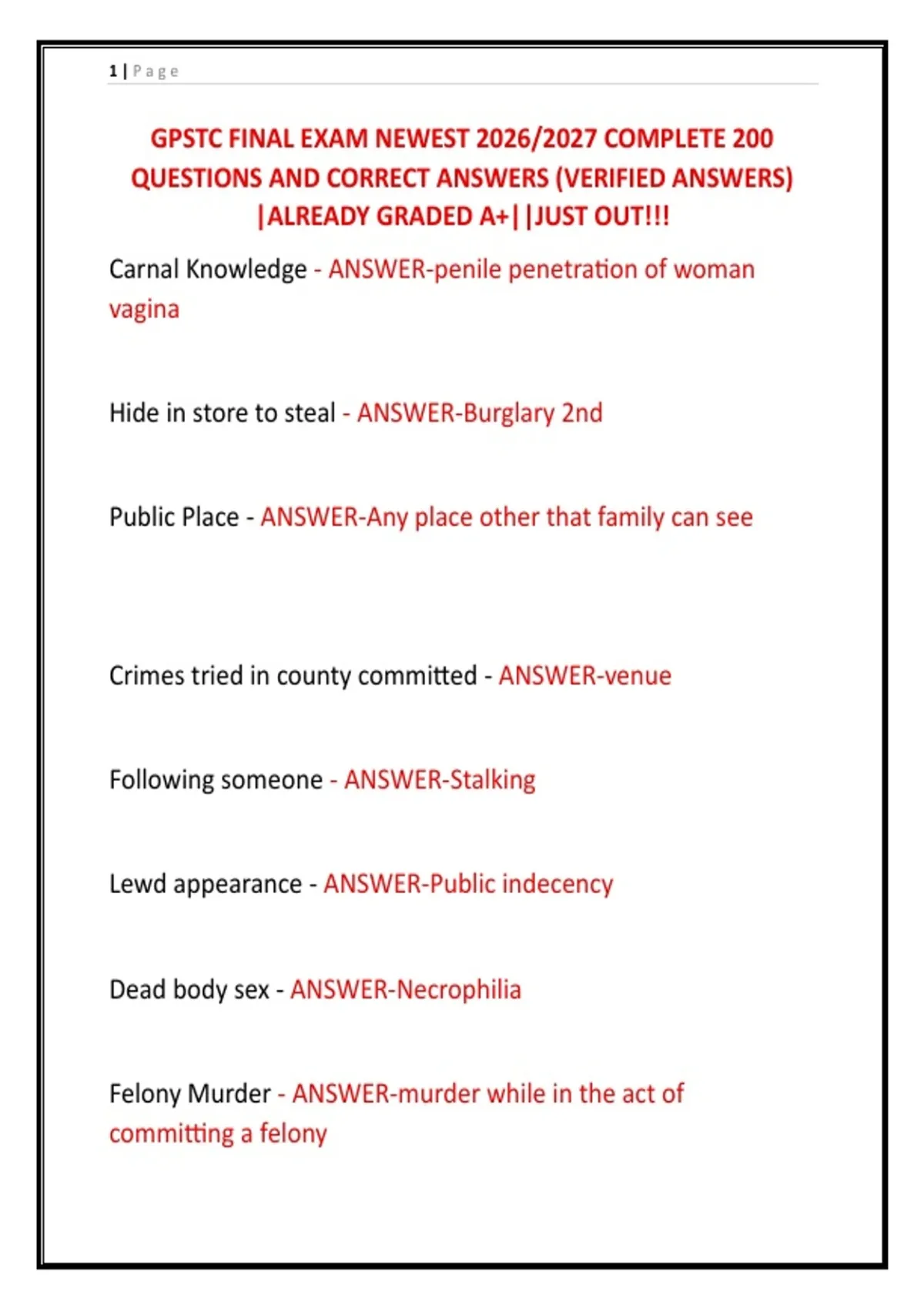 1 | Page

GPSTC FINAL EXAM NEWEST 2026/2027 COMPLETE 200 QUESTIONS AND CORRECT ANSWERS (VERIFIED ANSWERS) |ALREADY GRADED A+||JUST OUT!!!

Carnal Knowledge - ANSWER-penile penetration of woman vagina

Hide in store to steal - ANSWER-Burglary 2nd

Public Place - ANSWER-Any place other that family can see

Crimes tried in county committed - ANSWER-venue

Following someone - ANSWER-Stalking

Lewd appearance - ANSWER-Public indecency

Dead body sex - ANSWER-Necrophilia

Felony Murder - ANSWER-murder while in the act of committing a felony